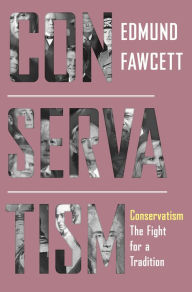 CON
EDMUND
FAWCETT

SERVA

TISM

Conservatism
The Fight
for a
Tradition